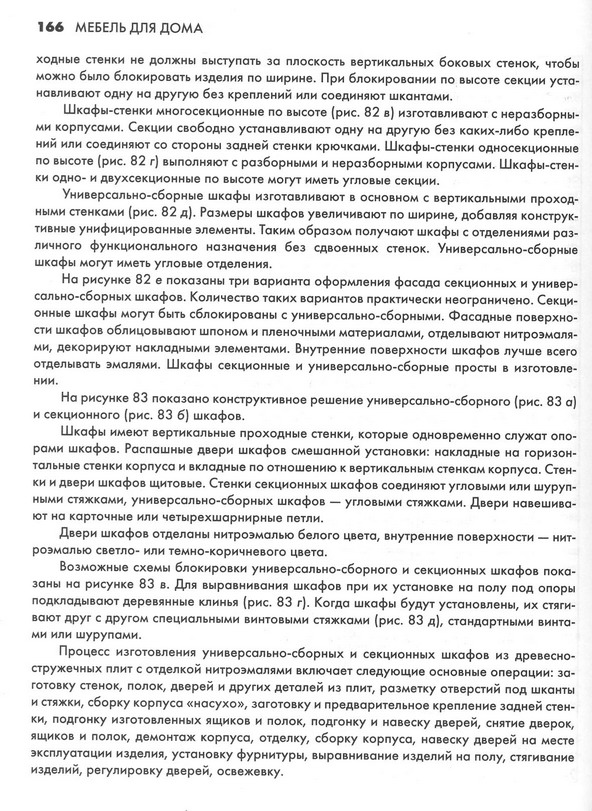 166 МЕБЕЛЬ ДЛЯ ДОМА

ходные стенки не должны выступать за плоскость вертикальных боковых стенок, чтобы можно было блокировать изделия по ширине. При блокировании по высоте секции устанавливают одну на другую без креплений или соединяют шкантами.

Шкафы-стенки многосекционные по высоте (рис. 82 в) изготавливают с неразборными корпусами. Секции свободно устанавливают одну на другую без каких-либо креплений или соединяют со стороны задней стенки крючками. Шкафы-стенки односекционные по высоте (рис. 82 г) выполняют с разборными и неразборными корпусами. Шкафы-стенки одно- и двухсекционные по высоте могут иметь угловые секции.

Универсально-сборные шкафы изготавливают в основном с вертикальными проходными стенками (рис. 82 д). Размеры шкафов увеличивают по ширине, добавляя конструктивные унифицированные элементы. Таким образом получают шкафы с отделениями различного функционального назначения без сдвоенных стенок. Универсально-сборные шкафы могут иметь угловые отделения.

На рисунке 82 е показаны три варианта оформления фасада секционных и универсально-сборных шкафов. Количество таких вариантов практически неограничено. Секционные шкафы могут быть сблокированы с универсально-сборными. Фасадные поверхности шкафов облицовывают шпоном и пленочными материалами, отделывают нитроэмалями, декорируют накладными элементами. Внутренние поверхности шкафов лучше всего отделывать эмалями. Шкафы секционные и универсально-сборные просты в изготовлении.

На рисунке 83 показано конструктивное решение универсально-сборного (рис. 83 а) и секционного (рис. 83 б) шкафов.

Шкафы имеют вертикальные проходные стенки, которые одновременно служат опорами шкафов. Распашные двери шкафов смешанной установки: накладные на горизонтальные стенки корпуса и вкладные по отношению к вертикальным стенкам корпуса. Стенки и двери шкафов щитовые. Стенки секционных шкафов соединяют угловыми или шурупными стяжками, универсально-сборных шкафов — угловыми стяжками. Двери навешивают на карточные или четырехшарнирные петли.

Двери шкафов отделаны нитроэмалью белого цвета, внутренние поверхности — нитроэмалью светло- или темно-коричневого цвета.

Возможные схемы блокировки универсально-сборного и секционных шкафов показаны на рисунке 83 в. Для выравнивания шкафов при их установке на полу под опоры подкладывают деревянные клинья (рис. 83 г). Когда шкафы будут установлены, их стягивают друг с другом специальными винтовыми стяжками (рис. 83 д), стандартными винтами или шурупами.

Процесс изготовления универсально-сборных и секционных шкафов из древесностружечных плит с отделкой нитроэмалями включает следующие основные операции: заготовку стенок, полок, дверей и других деталей из плит, разметку отверстий под шканты и стяжки, сборку корпуса «насухо», заготовку и предварительное крепление задней стенки, подгонку изготовленных ящиков и полок, подгонку и навеску дверей, снятие дверок, ящиков и полок, демонтаж корпуса, отделку, сборку корпуса, навеску дверей на месте эксплуатации изделия, установку фурнитуры, выравнивание изделий на полу, стягивание изделий, регулировку дверей, освежевку.